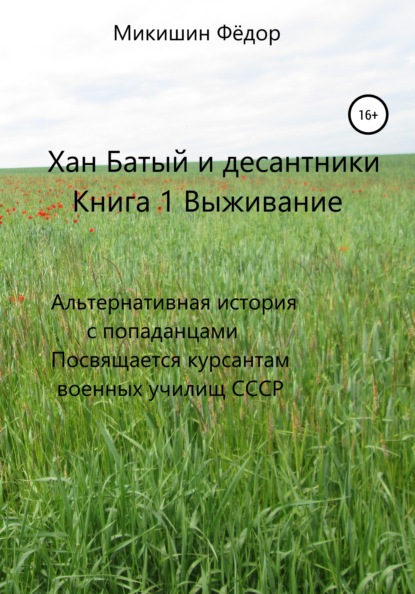 Микишин Фёдор

16+

Хан Батый и десантники
Книга 1 Выживание

Альтернативная история
с попаданцами
Посвящается курсантам
военных училищ СССР